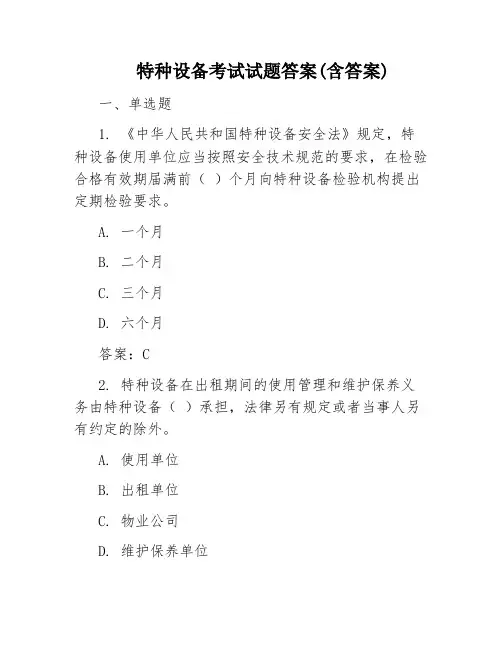 特种设备考试试题答案(含答案)

一、单选题

1. 《中华人民共和国特种设备安全法》规定，特种设备使用单位应当按照安全技术规范的要求，在检验合格有效期届满前（ ）个月向特种设备检验机构提出定期检验要求。

A. 一个月

B. 二个月

C. 三个月

D. 六个月

答案：C

2. 特种设备在出租期间的使用管理和维护保养义务由特种设备（ ）承担，法律另有规定或者当事人另有约定的除外。

A. 使用单位

B. 出租单位

C. 物业公司

D. 维护保养单位